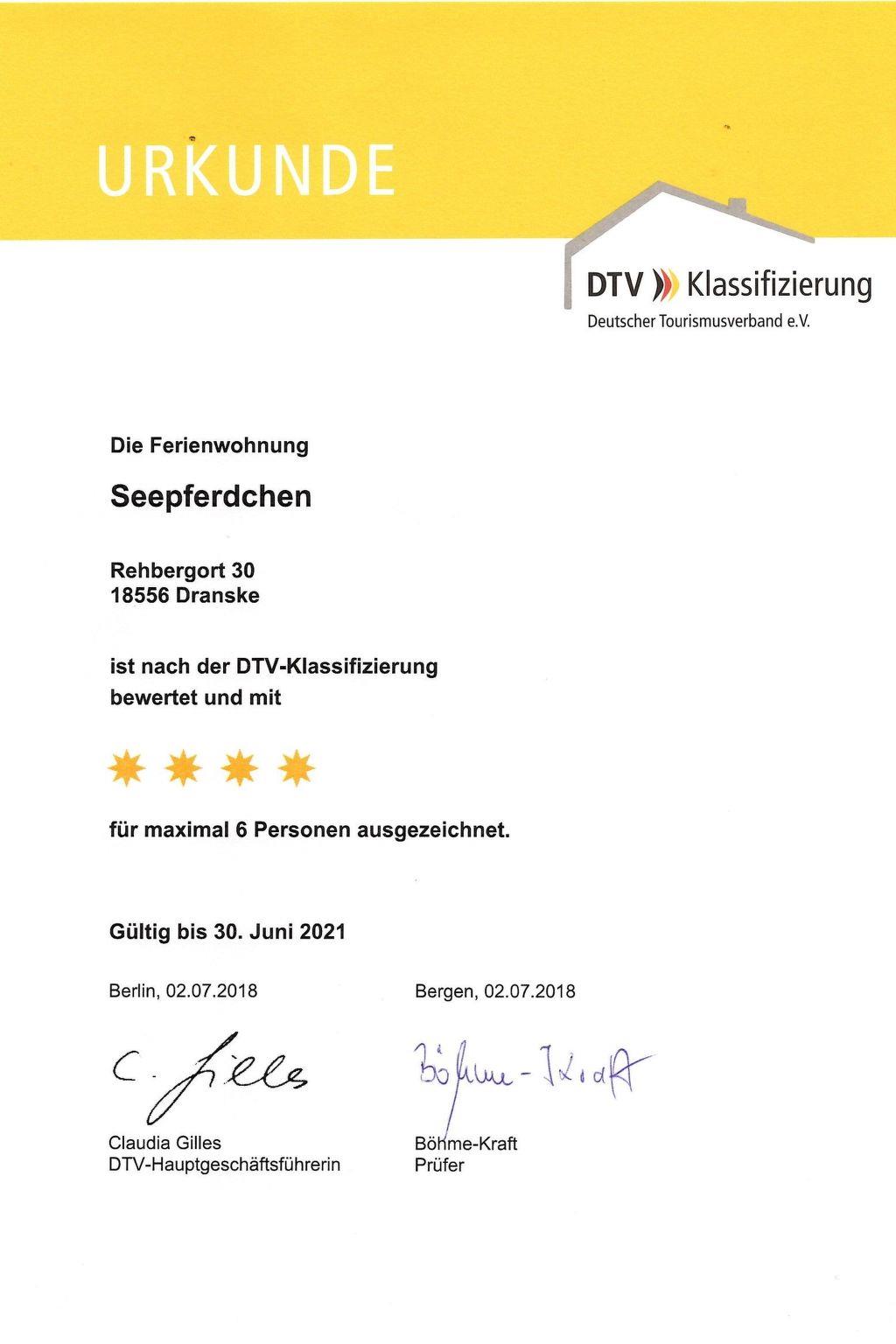 URKUNDE

DTV Klassifizierung
Deutscher Tourismusverband e.V.

Die Ferienwohnung

Seepferdchen

Rehbergort 30
18556 Dranske

ist nach der DTV-Klassifizierung bewertet und mit

für maximal 6 Personen ausgezeichnet.

Gültig bis 30. Juni 2021

Berlin, 02.07.2018

C. Gilles

Claudia Gilles
DTV-Hauptgeschäftsführerin

Bergen, 02.07.2018

Böhme-Kraft

Böhme-Kraft
Prüfer